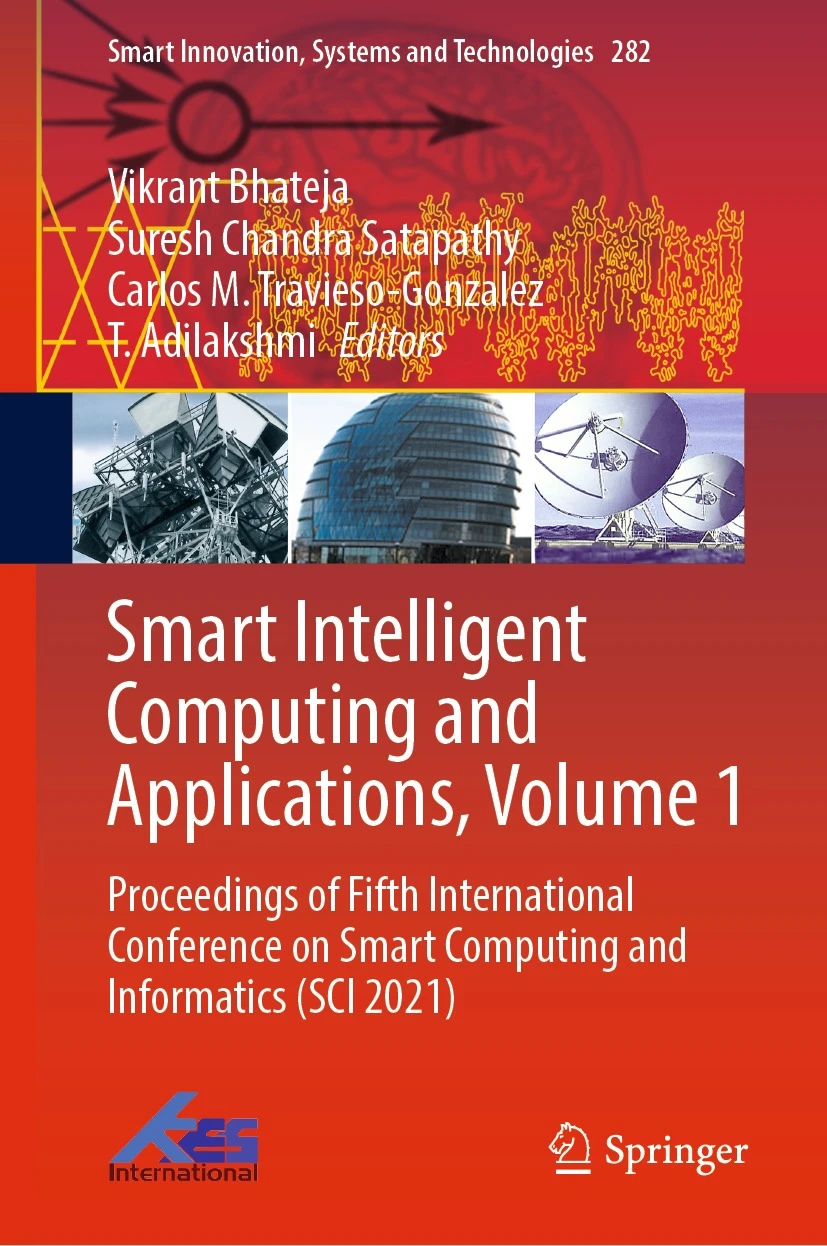 Smart Innovation, Systems and Technologies 282

Vikrant Bhateja
Suresh Chandra Satapathy
Carlos M. Travieso-Gonzalez
T. Adilakshmi Editors

Smart Intelligent Computing and Applications, Volume 1

Proceedings of Fifth International Conference on Smart Computing and Informatics (SCI 2021)

KES
International

Springer